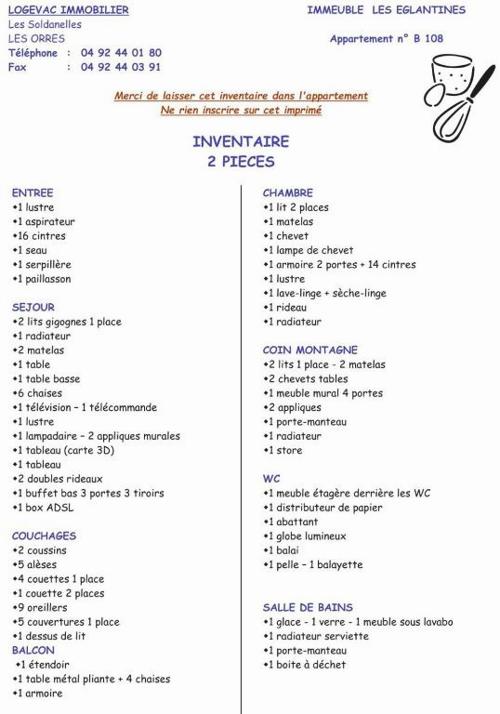 LOGEVAC IMMOBILIER
Les Soldanelles
LES ORRES
Téléphone : 04 92 44 01 80
Fax : 04 92 44 03 91

IMMEUBLE LES EGLANTINES

Appartement n° B 108

Merci de laisser cet inventaire dans l'appartement
Ne rien inscrire sur cet imprimé

INVENTAIRE
2 PIECES

ENTREE
•1 lustre
•1 aspirateur
•16 cintres
•1 seau
•1 serpillère
•1 paillasson

SEJOUR
•2 lits gigognes 1 place
•1 radiateur
•2 matelas
•1 table
•1 table basse
•6 chaises
•1 télévision – 1 télécommande
•1 lustre
•1 lampadaire – 2 appliques murales
•1 tableau (carte 3D)
•1 tableau
•2 doubles rideaux
•1 buffet bas 3 portes 3 tiroirs
•1 box ADSL

COUCHAGES
•2 coussins
•5 alèses
•4 couettes 1 place
•1 couette 2 places
•9 oreillers
•5 couvertures 1 place
•1 dessus de lit
BALCON
•1 étendoir
•1 table métal pliante + 4 chaises
•1 armoire

CHAMBRE
•1 lit 2 places
•1 matelas
•1 chevet
•1 lampe de chevet
•1 armoire 2 portes + 14 cintres
•1 lustre
•1 lave-linge + sèche-linge
•1 rideau
•1 radiateur

COIN MONTAGNE
•2 lits 1 place - 2 matelas
•2 chevets tables
•1 meuble mural 4 portes
•2 appliques
•1 porte-manteau
•1 radiateur
•1 store

WC
•1 meuble étagère derrière les WC
•1 distributeur de papier
•1 abattant
•1 globe lumineux
•1 balai
•1 pelle – 1 balayette

SALLE DE BAINS
•1 glace - 1 verre - 1 meuble sous lavabo
•1 radiateur serviette
•1 porte-manteau
•1 boite à déchet